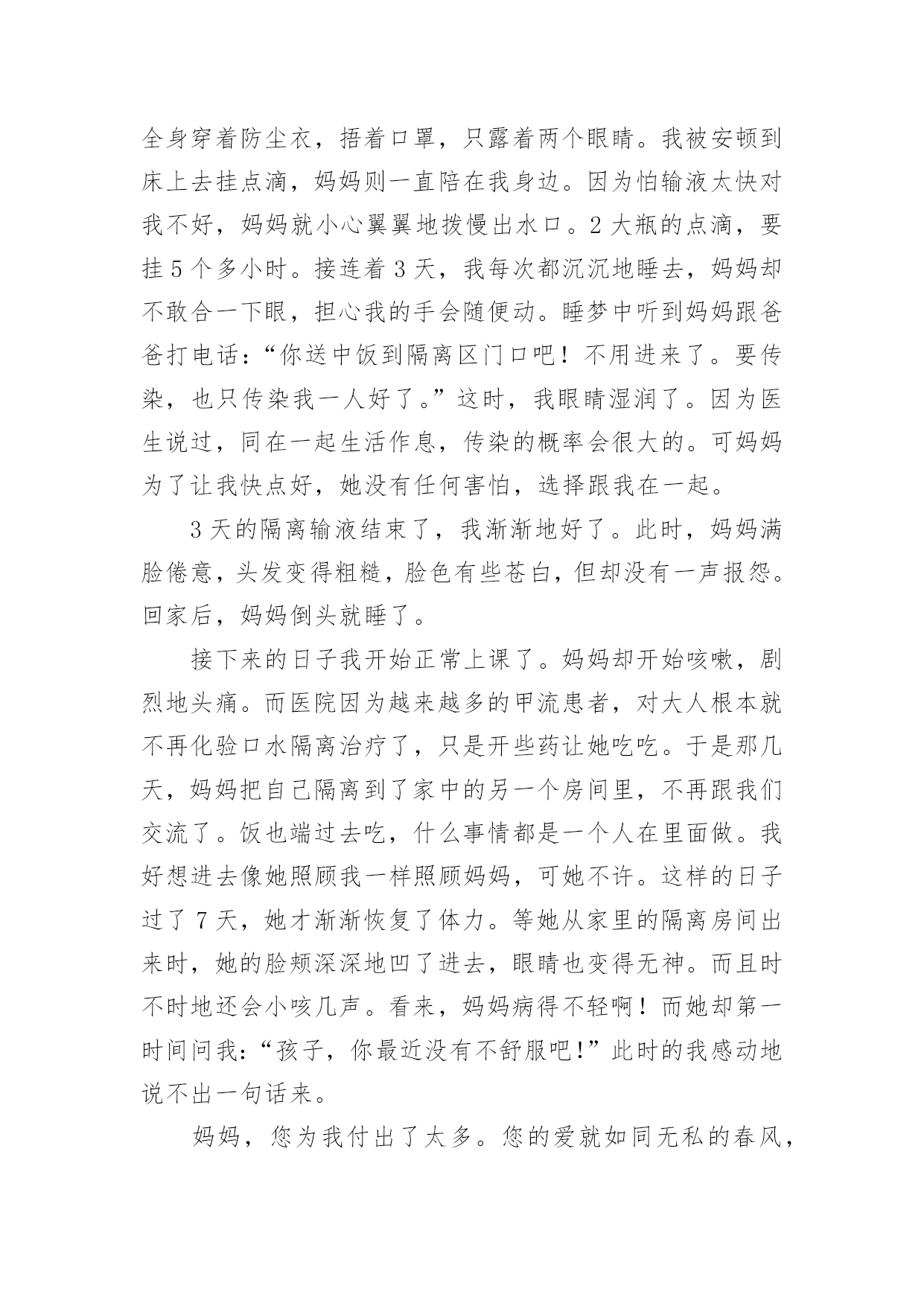 全身穿着防尘衣，捂着口罩，只露着两个眼睛。我被安顿到床上去挂点滴，妈妈则一直陪在我身边。因为怕输液太快对我不好，妈妈就小心翼翼地拨慢出水口。2 大瓶的点滴，要挂 5 个多小时。接连着 3 天，我每次都沉沉地睡去，妈妈却不敢合一下眼，担心我的手会随便动。睡梦中听到妈妈跟爸爸打电话：“你送中饭到隔离区门口吧！不用进来了。要传染，也只传染我一人好了。”这时，我眼睛湿润了。因为医生说过，同在一起生活作息，传染的概率会很大的。可妈妈为了让我快点好，她没有任何害怕，选择跟我在一起。

3 天的隔离输液结束了，我渐渐地好了。此时，妈妈满脸倦意，头发变得粗糙，脸色有些苍白，但却没有一声报怨。回家后，妈妈倒头就睡了。

接下来的日子我开始正常上课了。妈妈却开始咳嗽，剧烈地头痛。而医院因为越来越多的甲流患者，对大人根本就不再化验口水隔离治疗了，只是开些药让她吃吃。于是那几天，妈妈把自己隔离到了家中的另一个房间里，不再跟我们交流了。饭也端过去吃，什么事情都是一个人在里面做。我好想进去像她照顾我一样照顾妈妈，可她不许。这样的日子过了 7 天，她才渐渐恢复了体力。等她从家里的隔离房间出来时，她的脸颊深深地凹了进去，眼睛也变得无神。而且时不时地还会小咳几声。看来，妈妈病得不轻啊！而她却第一时间问我：“孩子，你最近没有不舒服吧！”此时的我感动地说不出一句话来。

妈妈，您为我付出了太多。您的爱就如同无私的春风，